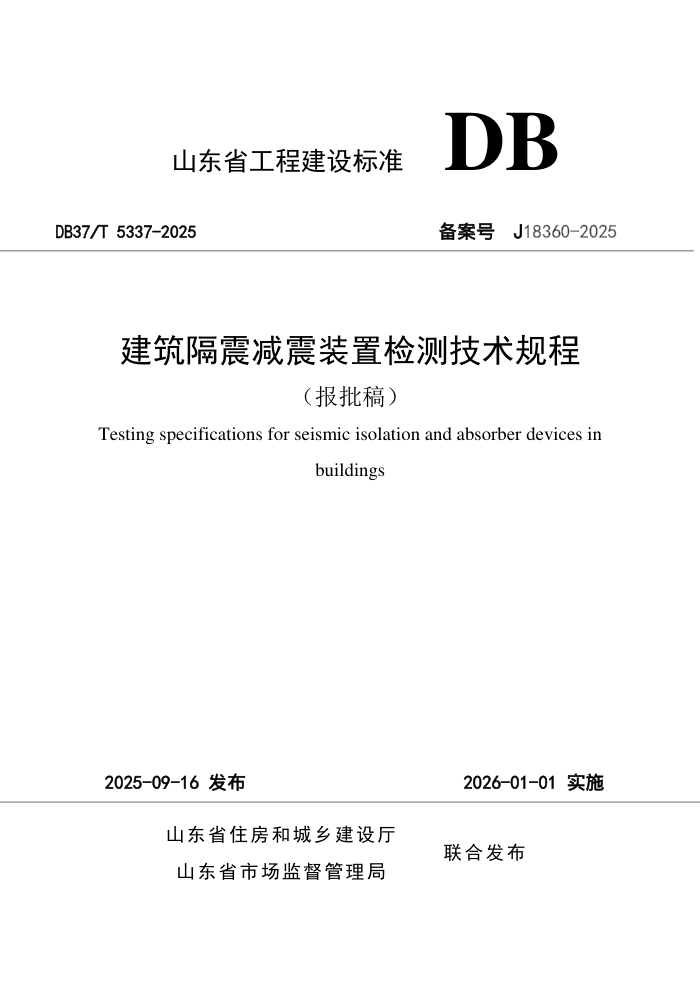 山东省工程建设标准 DB

DB37/T 5337-2025 备案号 J18360-2025

建筑隔震减震装置检测技术规程

（报批稿）

Testing specifications for seismic isolation and absorber devices in buildings

2025-09-16 发布 2026-01-01 实施

山东省住房和城乡建设厅
山东省市场监督管理局
联合发布